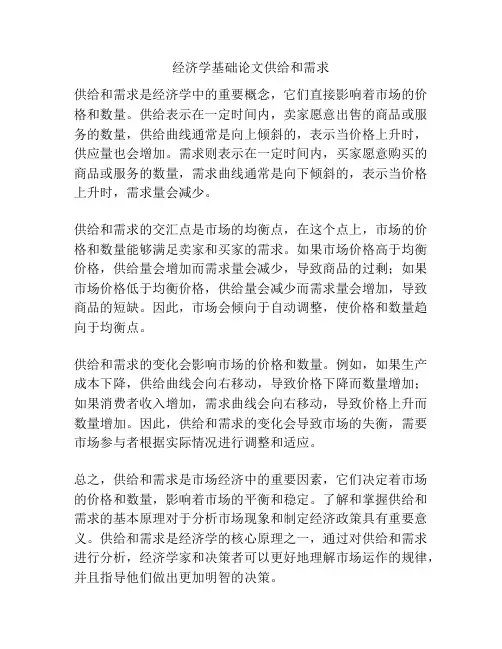 经济学基础论文供给和需求

供给和需求是经济学中的重要概念，它们直接影响着市场的价格和数量。供给表示在一定时间内，卖家愿意出售的商品或服务的数量，供给曲线通常是向上倾斜的，表示当价格上升时，供应量也会增加。需求则表示在一定时间内，买家愿意购买的商品或服务的数量，需求曲线通常是向下倾斜的，表示当价格上升时，需求量会减少。

供给和需求的交汇点是市场的均衡点，在这个点上，市场的价格和数量能够满足卖家和买家的需求。如果市场价格高于均衡价格，供给量会增加而需求量会减少，导致商品的过剩；如果市场价格低于均衡价格，供给量会减少而需求量会增加，导致商品的短缺。因此，市场会倾向于自动调整，使价格和数量趋向于均衡点。

供给和需求的变化会影响市场的价格和数量。例如，如果生产成本下降，供给曲线会向右移动，导致价格下降而数量增加；如果消费者收入增加，需求曲线会向右移动，导致价格上升而数量增加。因此，供给和需求的变化会导致市场的失衡，需要市场参与者根据实际情况进行调整和适应。

总之，供给和需求是市场经济中的重要因素，它们决定着市场的价格和数量，影响着市场的平衡和稳定。了解和掌握供给和需求的基本原理对于分析市场现象和制定经济政策具有重要意义。供给和需求是经济学的核心原理之一，通过对供给和需求进行分析，经济学家和决策者可以更好地理解市场运作的规律，并且指导他们做出更加明智的决策。